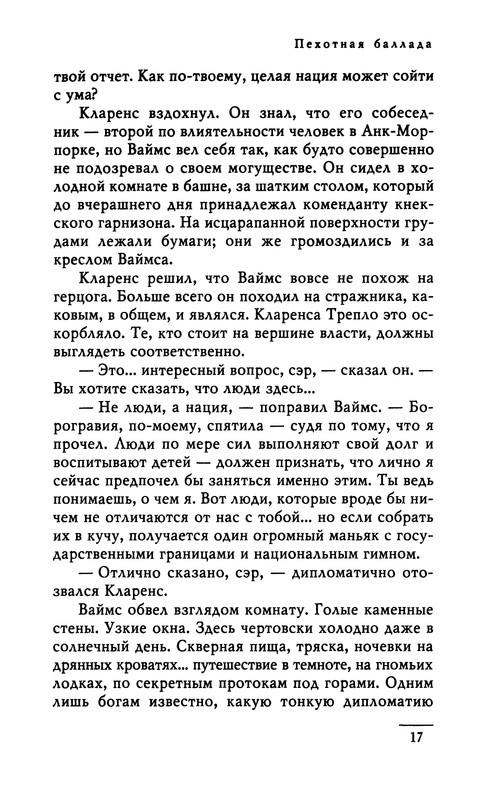 Пехотная баллада

твой отчет. Как по-твоему, целая нация может сойти с ума?

Кларенс вздохнул. Он знал, что его собеседник — второй по влиятельности человек в Анк-Морпорке, но Ваймс вел себя так, как будто совершенно не подозревал о своем могуществе. Он сидел в холодной комнате в башне, за шатким столом, который до вчерашнего дня принадлежал коменданту кнекского гарнизона. На исцарапанной поверхности грудами лежали бумаги; они же громоздились и за креслом Ваймса.

Кларенс решил, что Ваймс вовсе не похож на герцога. Больше всего он походил на стражника, каковым, в общем, и являлся. Кларенса Трепло это оскорбляло. Те, кто стоит на вершине власти, должны выглядеть соответственно.

— Это... интересный вопрос, сэр, — сказал он. — Вы хотите сказать, что люди здесь...

— Не люди, а нация, — поправил Ваймс. — Борогравия, по-моему, спятила — судя по тому, что я прочел. Люди по мере сил выполняют свой долг и воспитывают детей — должен признать, что лично я сейчас предпочел бы заняться именно этим. Ты ведь понимаешь, о чем я. Вот люди, которые вроде бы ничем не отличаются от нас с тобой... но если собрать их в кучу, получается один огромный маньяк с государственными границами и национальным гимном.

— Отлично сказано, сэр, — дипломатично отозвался Кларенс.

Ваймс обвел взглядом комнату. Голые каменные стены. Узкие окна. Здесь чертовски холодно даже в солнечный день. Скверная пища, тряска, ночевки на дрянных кроватях... путешествие в темноте, на гномьих лодках, по секретным протокам под горами. Одним лишь богам известно, какую тонкую дипломатию

17